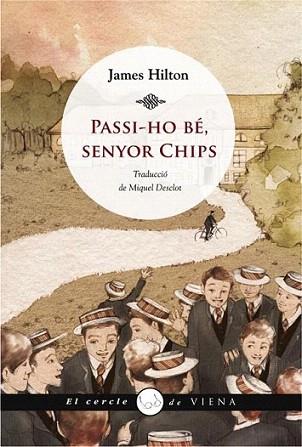 James Hilton

PASSI-HO BÉ, SENYOR CHIPS

Traducció de Miquel Desclot

El cercle de VIENA